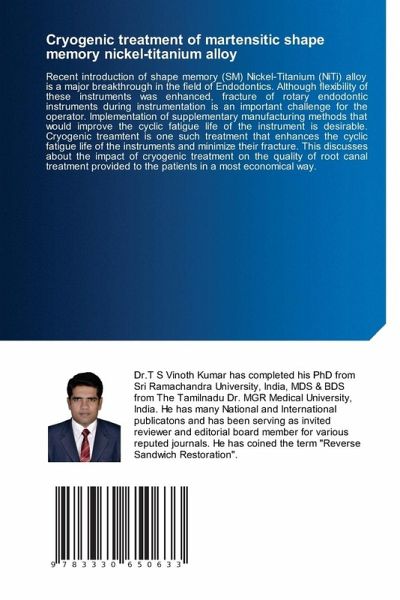 Cryogenic treatment of martensitic shape memory nickel-titanium alloy

Recent introduction of shape memory (SM) Nickel-Titanium (NiTi) alloy is a major breakthrough in the field of Endodontics. Although flexibility of these instruments was enhanced, fracture of rotary endodontic instruments during instrumentation is an important challenge for the operator. Implementation of supplementary manufacturing methods that would improve the cyclic fatigue life of the instrument is desirable. Cryogenic treamtent is one such treatment that enhances the cyclic fatigue life of the instruments and minimize their fracture. This discusses about the impact of cryogenic treatment on the quality of root canal treatment provided to the patients in a most economical way.

Dr.T S Vinoth Kumar has completed his PhD from Sri Ramachandra University, India, MDS & BDS from The Tamilnadu Dr. MGR Medical University, India. He has many National and International publicatons and has been serving as invited reviewer and editorial board member for various reputed journals. He has coined the term "Reverse Sandwich Restoration".

9 783330 650633